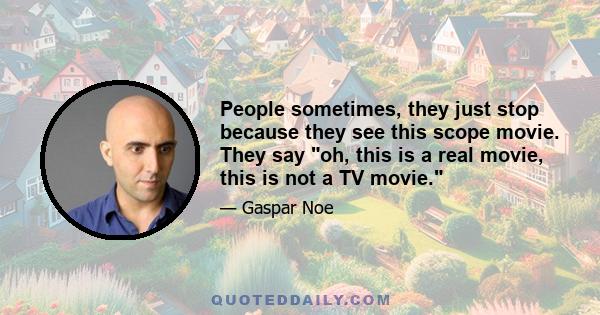 People sometimes, they just stop because they see this scope movie. They say "oh, this is a real movie, this is not a TV movie."

— Gaspar Noe

QUOTEDDAILY.COM